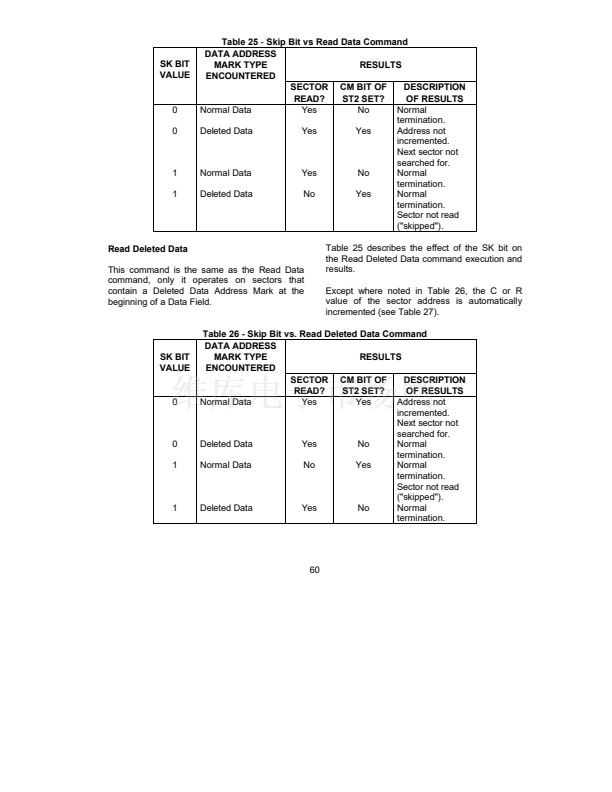 Table 25 - Skip Bit vs Read Data Command

| SK BIT VALUE | DATA ADDRESS MARK TYPE ENCOUNTERED | RESULTS | | |
|---|---|---|---|---|
| | | SECTOR READ? | CM BIT OF ST2 SET? | DESCRIPTION OF RESULTS |
| 0 | Normal Data | Yes | No | Normal termination. |
| 0 | Deleted Data | Yes | Yes | Address not incremented. Next sector not searched for. |
| 1 | Normal Data | Yes | No | Normal termination. |
| 1 | Deleted Data | No | Yes | Normal termination. Sector not read ("skipped"). |

Read Deleted Data

This command is the same as the Read Data command, only it operates on sectors that contain a Deleted Data Address Mark at the beginning of a Data Field.

Table 25 describes the effect of the SK bit on the Read Deleted Data command execution and results.

Except where noted in Table 26, the C or R value of the sector address is automatically incremented (see Table 27).

Table 26 - Skip Bit vs. Read Deleted Data Command

| SK BIT VALUE | DATA ADDRESS MARK TYPE ENCOUNTERED | RESULTS | | |
|---|---|---|---|---|
| | | SECTOR READ? | CM BIT OF ST2 SET? | DESCRIPTION OF RESULTS |
| 0 | Normal Data | Yes | Yes | Address not incremented. Next sector not searched for. |
| 0 | Deleted Data | Yes | No | Normal termination. |
| 1 | Normal Data | No | Yes | Normal termination. Sector not read ("skipped"). |
| 1 | Deleted Data | Yes | No | Normal termination. |

60